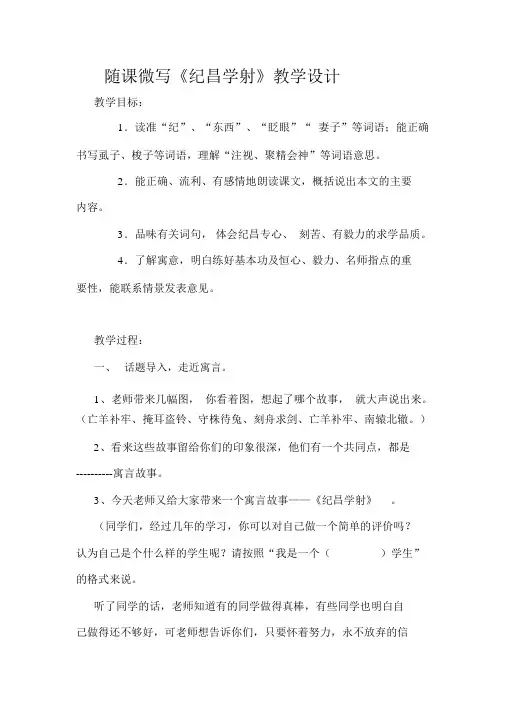 随课微写《纪昌学射》教学设计

教学目标：

1．读准“纪”、“东西”、“眨眼”“ 妻子”等词语；能正确书写虱子、梭子等词语，理解“注视、聚精会神”等词语意思。

2．能正确、流利、有感情地朗读课文，概括说出本文的主要内容。

3．品味有关词句， 体会纪昌专心、 刻苦、有毅力的求学品质。

4．了解寓意，明白练好基本功及恒心、毅力、名师指点的重要性，能联系情景发表意见。

教学过程：

一、 话题导入，走近寓言。

1、老师带来几幅图， 你看着图，想起了哪个故事， 就大声说出来。（亡羊补牢、掩耳盗铃、守株待兔、刻舟求剑、亡羊补牢、南辕北辙。）

2、看来这些故事留给你们的印象很深，他们有一个共同点，都是----------寓言故事。

3、今天老师又给大家带来一个寓言故事——《纪昌学射》 。

（同学们，经过几年的学习，你可以对自己做一个简单的评价吗？认为自己是个什么样的学生呢？请按照“我是一个（ ）学生”的格式来说。

听了同学的话，老师知道有的同学做得真棒，有些同学也明白自己做得还不够好，可老师想告诉你们，只要怀着努力，永不放弃的信